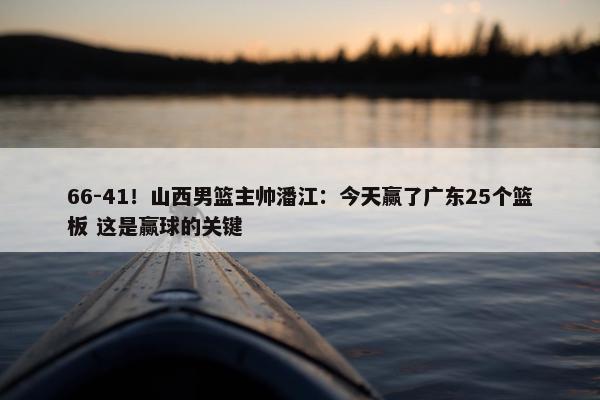 66-41！山西男篮主帅潘江：今天赢了广东25个篮板 这是赢球的关键